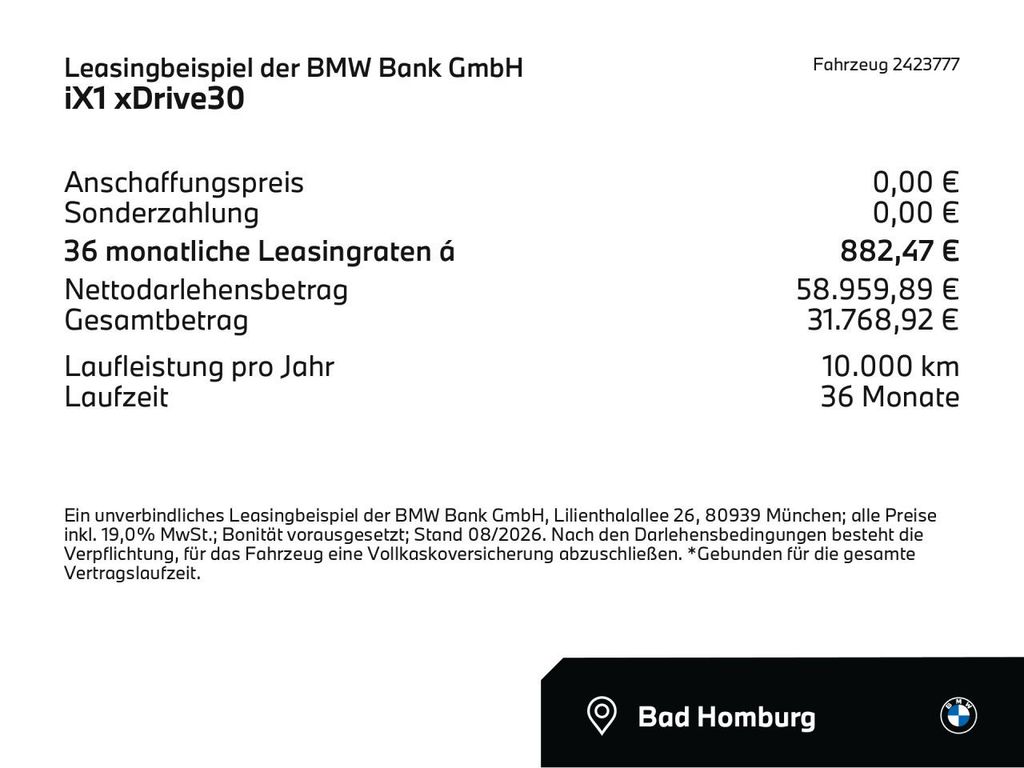 Leasingbeispiel der BMW Bank GmbH
iX1 xDrive30

Fahrzeug 2423777

Anschaffungspreis 0,00 €
Sonderzahlung 0,00 €
36 monatliche Leasingraten á 882,47 €
Nettodarlehensbetrag 58.959,89 €
Gesamtbetrag 31.768,92 €
Laufleistung pro Jahr 10.000 km
Laufzeit 36 Monate

Ein unverbindliches Leasingbeispiel der BMW Bank GmbH, Lilienthalallee 26, 80939 München; alle Preise inkl. 19,0% MwSt.; Bonität vorausgesetzt; Stand 08/2026. Nach den Darlehensbedingungen besteht die Verpflichtung, für das Fahrzeug eine Vollkaskoversicherung abzuschließen. *Gebunden für die gesamte Vertragslaufzeit.

Bad Homburg